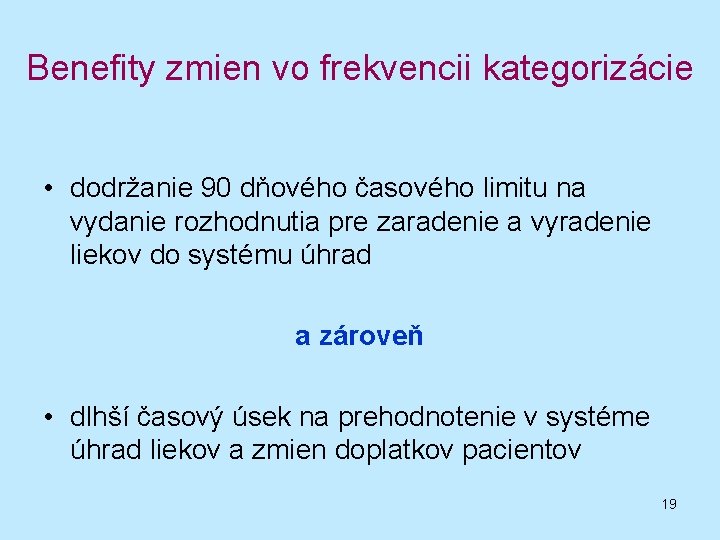 Benefity zmien vo frekvencii kategorizácie

• dodržanie 90 dňového časového limitu na vydanie rozhodnutia pre zaradenie a vyradenie liekov do systému úhrad

a zároveň

• dlhší časový úsek na prehodnotenie v systéme úhrad liekov a zmien doplatkov pacientov

19